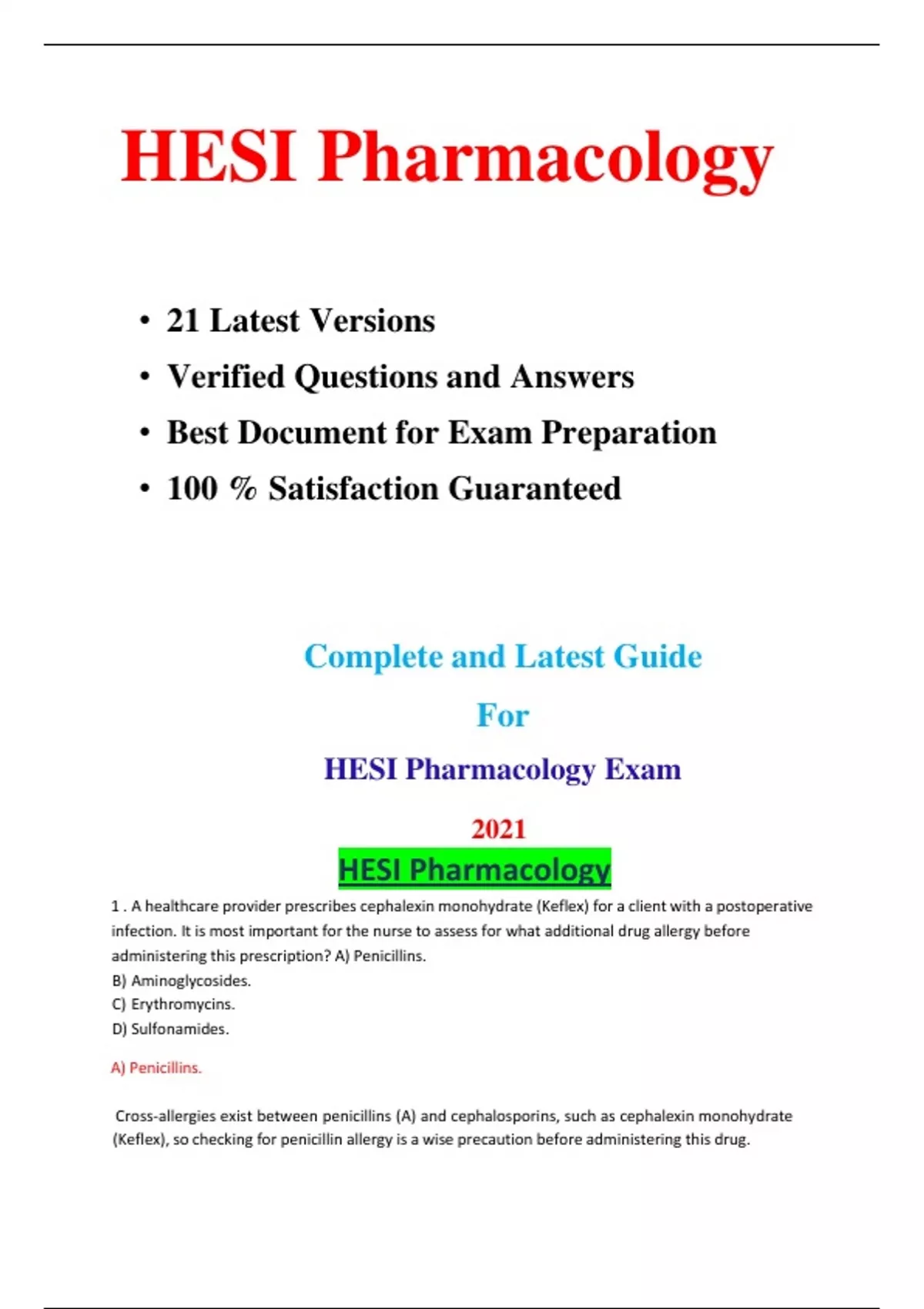 HESI Pharmacology

• 21 Latest Versions
• Verified Questions and Answers
• Best Document for Exam Preparation
• 100 % Satisfaction Guaranteed

Complete and Latest Guide
For
HESI Pharmacology Exam
2021

HESI Pharmacology

1 . A healthcare provider prescribes cephalexin monohydrate (Keflex) for a client with a postoperative infection. It is most important for the nurse to assess for what additional drug allergy before administering this prescription? A) Penicillins.
B) Aminoglycosides.
C) Erythromycins.
D) Sulfonamides.

A) Penicillins.

Cross-allergies exist between penicillins (A) and cephalosporins, such as cephalexin monohydrate (Keflex), so checking for penicillin allergy is a wise precaution before administering this drug.